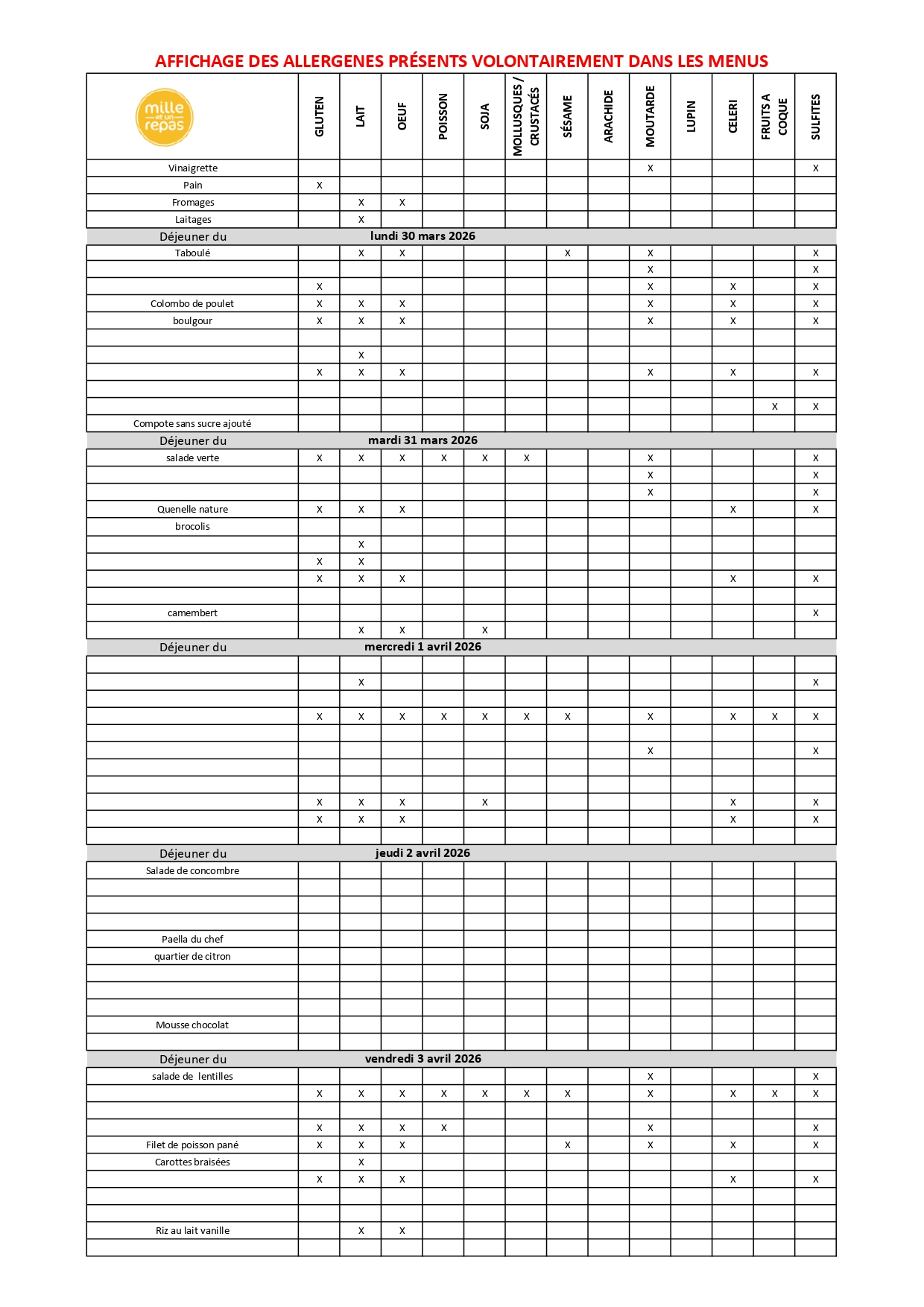 AFFICHAGE DES ALLERGENES PRÉSENTS VOLONTAIREMENT DANS LES MENUS

| mille et un repas | GLUTEN | LAIT | OEUF | POISSON | SOJA | MOLLUSQUES / CRUSTACÉS | SÉSAME | ARACHIDE | MOUTARDE | LUPIN | CELERI | FRUITS A COQUE | SULFITES |
|---|---|---|---|---|---|---|---|---|---|---|---|---|---|
| Vinaigrette | | | | | | | | | X | | | | X |
| Pain | X | | | | | | | | | | | | |
| Fromages | | X | X | | | | | | | | | | |
| Laitages | | X | | | | | | | | | | | |
| Déjeuner du | lundi 30 mars 2026 | | | | | | | | | | | | |
| Taboulé | | X | X | | | | X | | X | | | | X |
| | | | | | | | | | X | | | | X |
| | X | | | | | | | | X | | X | | X |
| Colombo de poulet | X | X | X | | | | | | X | | X | | X |
| boulgour | X | X | X | | | | | | X | | X | | X |
| | | | | | | | | | | | | | |
| | | X | | | | | | | | | | | |
| | X | X | X | | | | | | X | | X | | X |
| | | | | | | | | | | | | | |
| | | | | | | | | | | | | X | X |
| Compote sans sucre ajouté | | | | | | | | | | | | | |
| Déjeuner du | mardi 31 mars 2026 | | | | | | | | | | | | |
| salade verte | X | X | X | X | X | X | | | X | | | | X |
| | | | | | | | | | X | | | | X |
| | | | | | | | | | X | | | | X |
| Quenelle nature | X | X | X | | | | | | | | X | | X |
| brocolis | | | | | | | | | | | | | |
| | | X | | | | | | | | | | | |
| | X | X | | | | | | | | | | | |
| | X | X | X | | | | | | | | X | | X |
| | | | | | | | | | | | | | |
| camembert | | | | | | | | | | | | | X |
| | | X | X | | X | | | | | | | | |
| Déjeuner du | mercredi 1 avril 2026 | | | | | | | | | | | | |
| | | | | | | | | | | | | | |
| | | X | | | | | | | | | | | X |
| | | | | | | | | | | | | | |
| | X | X | X | X | X | X | X | | X | | X | X | X |
| | | | | | | | | | | | | | |
| | | | | | | | | | X | | | | X |
| | | | | | | | | | | | | | |
| | | | | | | | | | | | | | |
| | X | X | X | | X | | | | | | X | | X |
| | X | X | X | | | | | | | | X | | X |
| | | | | | | | | | | | | | |
| Déjeuner du | jeudi 2 avril 2026 | | | | | | | | | | | | |
| Salade de concombre | | | | | | | | | | | | | |
| | | | | | | | | | | | | | |
| | | | | | | | | | | | | | |
| | | | | | | | | | | | | | |
| Paella du chef | | | | | | | | | | | | | |
| quartier de citron | | | | | | | | | | | | | |
| | | | | | | | | | | | | | |
| | | | | | | | | | | | | | |
| | | | | | | | | | | | | | |
| Mousse chocolat | | | | | | | | | | | | | |
| | | | | | | | | | | | | | |
| Déjeuner du | vendredi 3 avril 2026 | | | | | | | | | | | | |
| salade de lentilles | | | | | | | | | X | | | | X |
| | X | X | X | X | X | X | X | | X | | X | X | X |
| | | | | | | | | | | | | | |
| | X | X | X | X | | | | | X | | | | X |
| Filet de poisson pané | X | X | X | | | | X | | X | | X | | X |
| Carottes braisées | | X | | | | | | | | | | | |
| | X | X | X | | | | | | | | X | | X |
| | | | | | | | | | | | | | |
| | | | | | | | | | | | | | |
| Riz au lait vanille | | X | X | | | | | | | | | | |
| | | | | | | | | | | | | | |